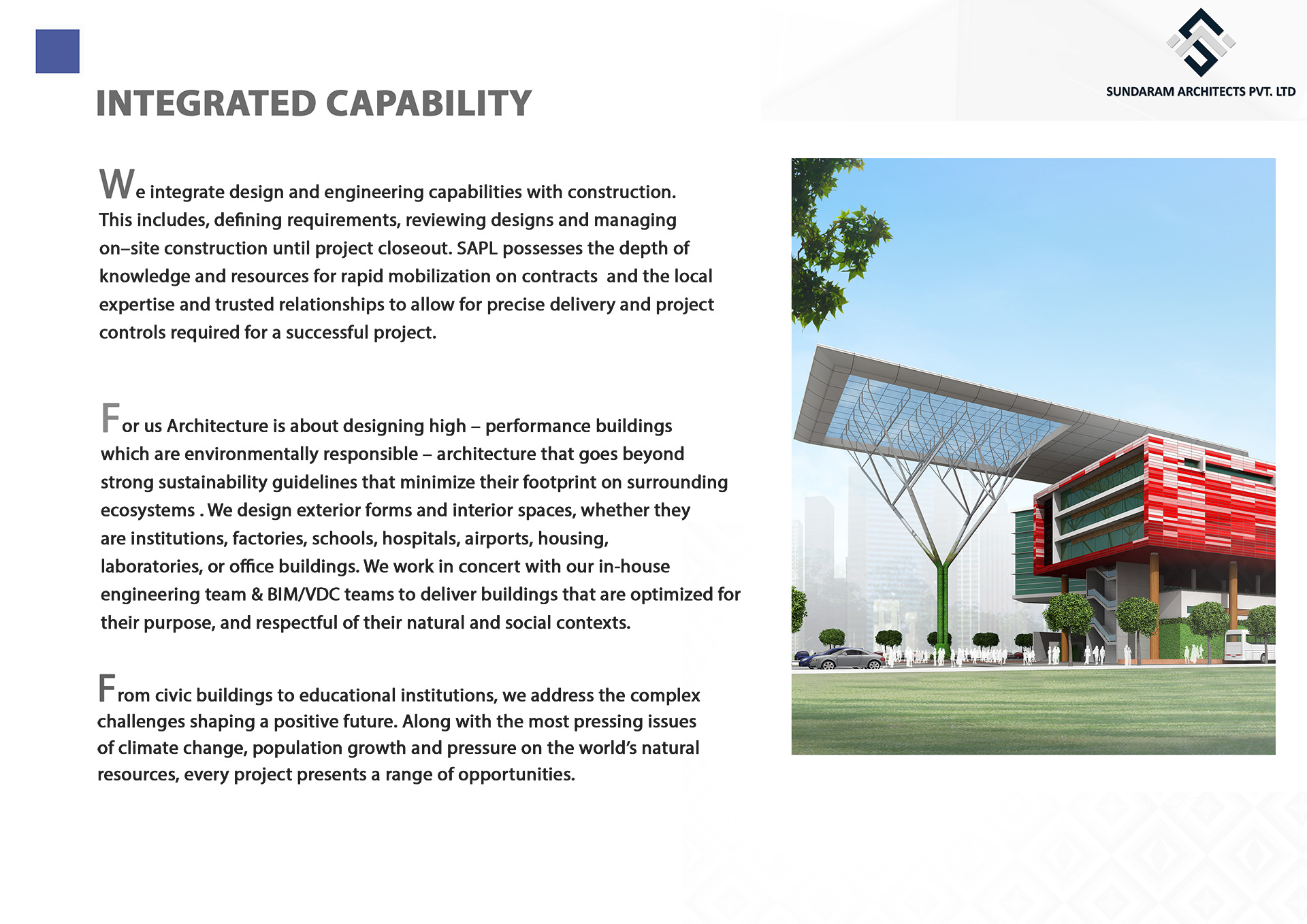 SUNDARAM ARCHITECTS PVT. LTD

INTEGRATED CAPABILITY

We integrate design and engineering capabilities with construction. This includes, defining requirements, reviewing designs and managing on–site construction until project closeout. SAPL possesses the depth of knowledge and resources for rapid mobilization on contracts and the local expertise and trusted relationships to allow for precise delivery and project controls required for a successful project.

For us Architecture is about designing high – performance buildings which are environmentally responsible – architecture that goes beyond strong sustainability guidelines that minimize their footprint on surrounding ecosystems . We design exterior forms and interior spaces, whether they are institutions, factories, schools, hospitals, airports, housing, laboratories, or office buildings. We work in concert with our in-house engineering team & BIM/VDC teams to deliver buildings that are optimized for their purpose, and respectful of their natural and social contexts.

From civic buildings to educational institutions, we address the complex challenges shaping a positive future. Along with the most pressing issues of climate change, population growth and pressure on the world's natural resources, every project presents a range of opportunities.